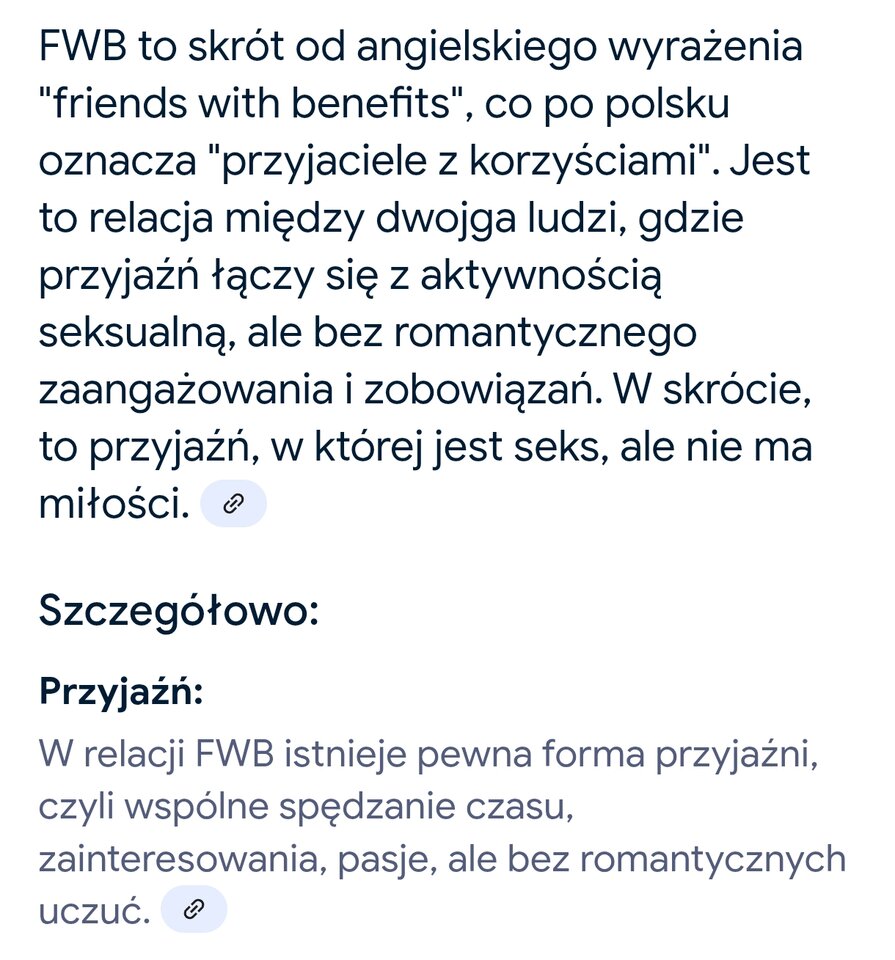 FWB to skrót od angielskiego wyrażenia "friends with benefits", co po polsku oznacza "przyjaciele z korzyściami". Jest to relacja między dwojga ludzi, gdzie przyjaźń łączy się z aktywnością seksualną, ale bez romantycznego zaangażowania i zobowiązań. W skrócie, to przyjaźń, w której jest seks, ale nie ma miłości.

Szczegółowo:

Przyjaźń:

W relacji FWB istnieje pewna forma przyjaźni, czyli wspólne spędzanie czasu, zainteresowania, pasje, ale bez romantycznych uczuć.